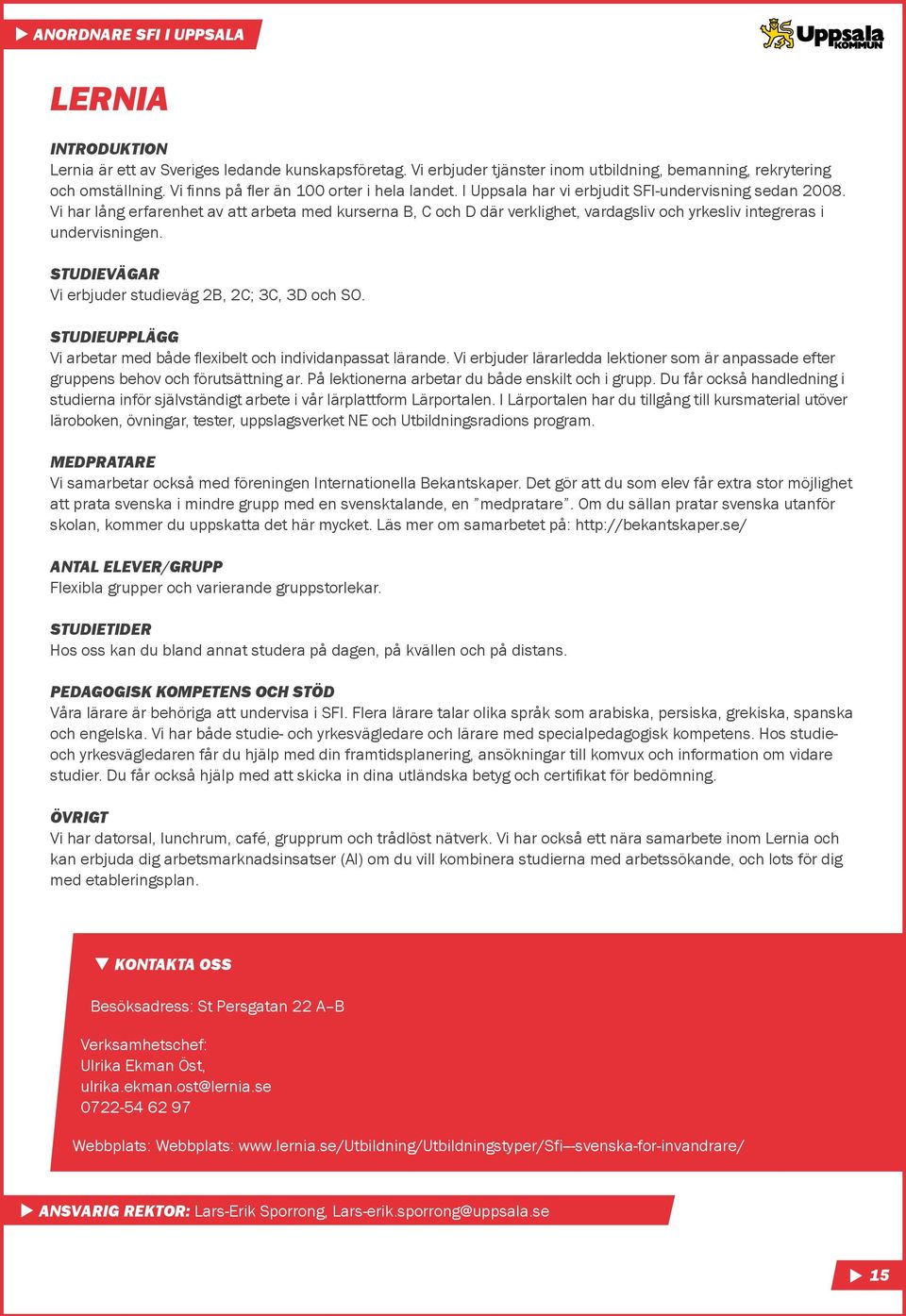 ANORDNARE SFI I UPPSALA

Uppsala KOMMUN

LERNIA

INTRODUKTION
Lernia är ett av Sveriges ledande kunskapsföretag. Vi erbjuder tjänster inom utbildning, bemanning, rekrytering och omställning. Vi finns på fler än 100 orter i hela landet. I Uppsala har vi erbjudit SFI-undervisning sedan 2008. Vi har lång erfarenhet av att arbeta med kurserna B, C och D där verklighet, vardagsliv och yrkesliv integreras i undervisningen.

STUDIEVÄGAR
Vi erbjuder studieväg 2B, 2C; 3C, 3D och SO.

STUDIEUPPLÄGG
Vi arbetar med både flexibelt och individanpassat lärande. Vi erbjuder lärarledda lektioner som är anpassade efter gruppens behov och förutsättning ar. På lektionerna arbetar du både enskilt och i grupp. Du får också handledning i studierna inför självständigt arbete i vår lärplattform Lärportalen. I Lärportalen har du tillgång till kursmaterial utöver läroboken, övningar, tester, uppslagsverket NE och Utbildningsradions program.

MEDPRATARE
Vi samarbetar också med föreningen Internationella Bekantskaper. Det gör att du som elev får extra stor möjlighet att prata svenska i mindre grupp med en svensktalande, en ”medpratare”. Om du sällan pratar svenska utanför skolan, kommer du uppskatta det här mycket. Läs mer om samarbetet på: http://bekantskaper.se/

ANTAL ELEVER/GRUPP
Flexibla grupper och varierande gruppstorlekar.

STUDIETIDER
Hos oss kan du bland annat studera på dagen, på kvällen och på distans.

PEDAGOGISK KOMPETENS OCH STÖD
Våra lärare är behöriga att undervisa i SFI. Flera lärare talar olika språk som arabiska, persiska, grekiska, spanska och engelska. Vi har både studie- och yrkesvägledare och lärare med specialpedagogisk kompetens. Hos studie- och yrkesvägledaren får du hjälp med din framtidsplanering, ansökningar till komvux och information om vidare studier. Du får också hjälp med att skicka in dina utländska betyg och certifikat för bedömning.

ÖVRIGT
Vi har datorsal, lunchrum, café, grupprum och trådlöst nätverk. Vi har också ett nära samarbete inom Lernia och kan erbjuda dig arbetsmarknadsinsatser (AI) om du vill kombinera studierna med arbetssökande, och lots för dig med etableringsplan.

KONTAKTA OSS

Besöksadress: St Persgatan 22 A–B

Verksamhetschef:
Ulrika Ekman Öst,
ulrika.ekman.ost@lernia.se
0722-54 62 97

Webbplats: Webbplats: www.lernia.se/Utbildning/Utbildningstyper/Sfi—svenska-for-invandrare/

ANSVARIG REKTOR: Lars-Erik Sporrong, Lars-erik.sporrong@uppsala.se

15